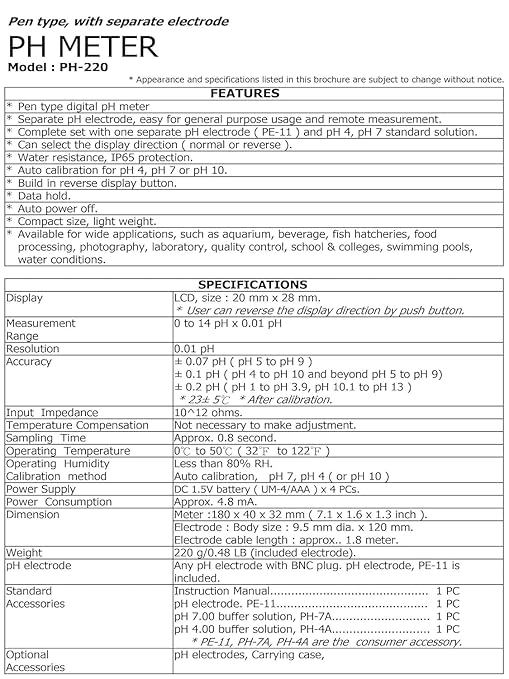 Pen type, with separate electrode

PH METER

Model : PH-220

* Appearance and specifications listed in this brochure are subject to change without notice.

FEATURES

* Pen type digital pH meter
* Separate pH electrode, easy for general purpose usage and remote measurement.
* Complete set with one separate pH electrode ( PE-11 ) and pH 4, pH 7 standard solution.
* Can select the display direction ( normal or reverse ).
* Water resistance, IP65 protection.
* Auto calibration for pH 4, pH 7 or pH 10.
* Build in reverse display button.
* Data hold.
* Auto power off.
* Compact size, light weight.
* Available for wide applications, such as aquarium, beverage, fish hatcheries, food processing, photography, laboratory, quality control, school & colleges, swimming pools, water conditions.

| SPECIFICATIONS | |
|---|---|
| Display | LCD, size : 20 mm x 28 mm. * User can reverse the display direction by push button. |
| Measurement Range | 0 to 14 pH x 0.01 pH |
| Resolution | 0.01 pH |
| Accuracy | ± 0.07 pH ( pH 5 to pH 9 ) ± 0.1 pH ( pH 4 to pH 10 and beyond pH 5 to pH 9) ± 0.2 pH ( pH 1 to pH 3.9, pH 10.1 to pH 13 ) * 23± 5℃ * After calibration. |
| Input Impedance | 10^12 ohms. |
| Temperature Compensation | Not necessary to make adjustment. |
| Sampling Time | Approx. 0.8 second. |
| Operating Temperature | 0℃ to 50℃ ( 32℉ to 122℉ ) |
| Operating Humidity Calibration method | Less than 80% RH. Auto calibration, pH 7, pH 4 ( or pH 10 ) |
| Power Supply | DC 1.5V battery ( UM-4/AAA ) x 4 PCs. |
| Power Consumption | Approx. 4.8 mA. |
| Dimension | Meter :180 x 40 x 32 mm ( 7.1 x 1.6 x 1.3 inch ). Electrode : Body size : 9.5 mm dia. x 120 mm. Electrode cable length : approx.. 1.8 meter. |
| Weight | 220 g/0.48 LB (included electrode). |
| pH electrode | Any pH electrode with BNC plug. pH electrode, PE-11 is included. |
| Standard Accessories | Instruction Manual 1 PC pH electrode. PE-11 1 PC pH 7.00 buffer solution, PH-7A 1 PC pH 4.00 buffer solution, PH-4A 1 PC * PE-11, PH-7A, PH-4A are the consumer accessory. |
| Optional Accessories | pH electrodes, Carrying case, |